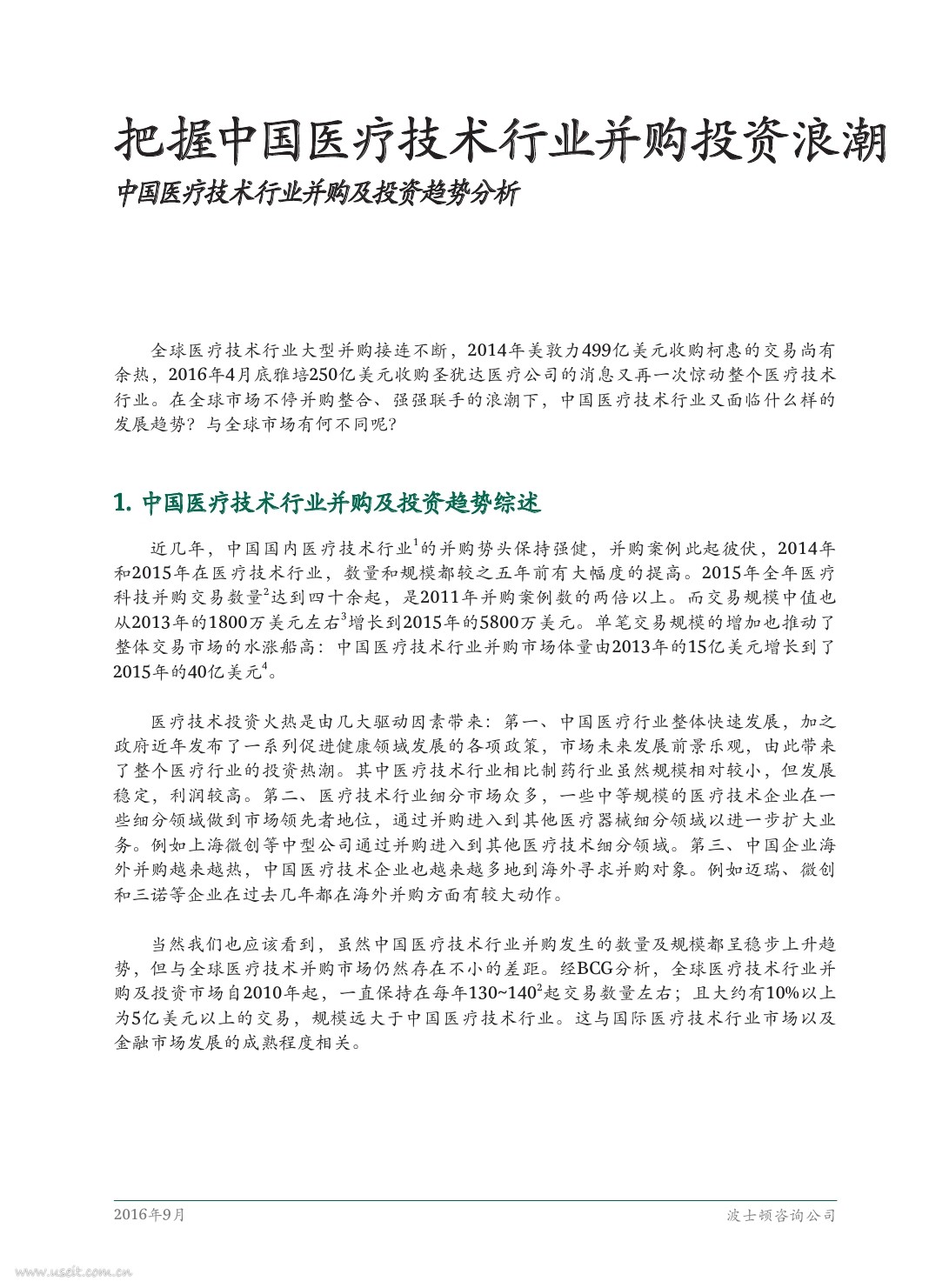 把握中国医疗技术行业并购投资浪潮
中国医疗技术行业并购及投资趋势分析

全球医疗技术行业大型并购接连不断，2014年美敦力499亿美元收购柯惠的交易尚有余热，2016年4月底雅培250亿美元收购圣犹达医疗公司的消息又再一次惊动整个医疗技术行业。在全球市场不停并购整合、强强联手的浪潮下，中国医疗技术行业又面临什么样的发展趋势？与全球市场有何不同呢？

1. 中国医疗技术行业并购及投资趋势综述

近几年，中国国内医疗技术行业$^1$的并购势头保持强健，并购案例此起彼伏，2014年和2015年在医疗技术行业，数量和规模都较之五年前有大幅度的提高。2015年全年医疗科技并购交易数量$^2$达到四十余起，是2011年并购案例数的两倍以上。而交易规模中值也从2013年的1800万美元左右$^3$增长到2015年的5800万美元。单笔交易规模的增加也推动了整体交易市场的水涨船高：中国医疗技术行业并购市场体量由2013年的15亿美元增长到了2015年的40亿美元$^4$。

医疗技术投资火热是由几大驱动因素带来：第一、中国医疗行业整体快速发展，加之政府近年发布了一系列促进健康领域发展的各项政策，市场未来发展前景乐观，由此带来了整个医疗行业的投资热潮。其中医疗技术行业相比制药行业虽然规模相对较小，但发展稳定，利润较高。第二、医疗技术行业细分市场众多，一些中等规模的医疗技术企业在一些细分领域做到市场领先者地位，通过并购进入到其他医疗器械细分领域以进一步扩大业务。例如上海微创等中型公司通过并购进入到其他医疗技术细分领域。第三、中国企业海外并购越来越热，中国医疗技术企业也越来越多地到海外寻求并购对象。例如迈瑞、微创和三诺等企业在过去几年都在海外并购方面有较大动作。

当然我们也应该看到，虽然中国医疗技术行业并购发生的数量及规模都呈稳步上升趋势，但与全球医疗技术并购市场仍然存在不小的差距。经BCG分析，全球医疗技术行业并购及投资市场自2010年起，一直保持在每年130~140$^2$起交易数量左右；且大约有10%以上为5亿美元以上的交易，规模远大于中国医疗技术行业。这与国际医疗技术行业市场以及金融市场发展的成熟程度相关。

2016年9月
波士顿咨询公司
www.useit.com.cn